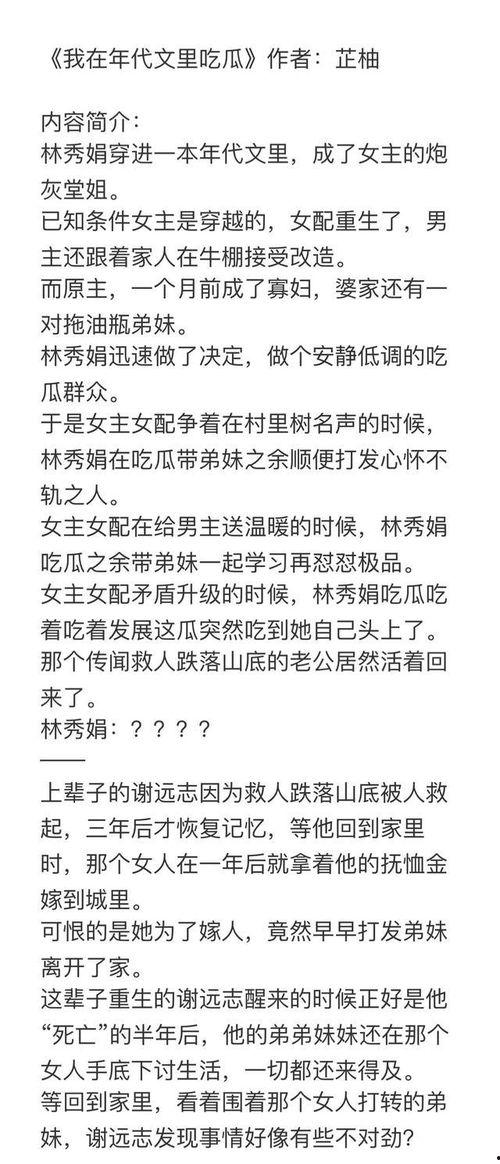 《我在年代文里吃瓜》作者：芷柚

内容简介：
林秀娟穿进一本年代文里，成了女主的炮灰堂姐。
已知条件女主是穿越的，女配重生了，男主还跟着家人在牛棚接受改造。
而原主，一个月前成了寡妇，婆家还有一对拖油瓶弟妹。
林秀娟迅速做了决定，做个安静低调的吃瓜群众。
于是女主女配争着在村里树名声的时候，林秀娟在吃瓜带弟妹之余顺便打发心怀不轨之人。
女主女配在给男主送温暖的时候，林秀娟吃瓜之余带弟妹一起学习再怼怼极品。
女主女配矛盾升级的时候，林秀娟吃瓜吃着吃着发展这瓜突然吃到她自己头上了。
那个传闻救人跌落山底的老公居然活着回来了。
林秀娟：？？？？
——
上辈子的谢远志因为救人跌落山底被人救起，三年后才恢复记忆，等他回到家里时，那个女人在一年后就拿着他的抚恤金嫁到城里。
可恨的是她为了嫁人，竟然早早打发弟妹离开了家。
这辈子重生的谢远志醒来的时候正好是他“死亡”的半年后，他的弟弟妹妹还在那个女人手底下讨生活，一切都还来得及。
等回到家里，看着围着那个女人打转的弟妹，谢远志发现事情好像有些不对劲？